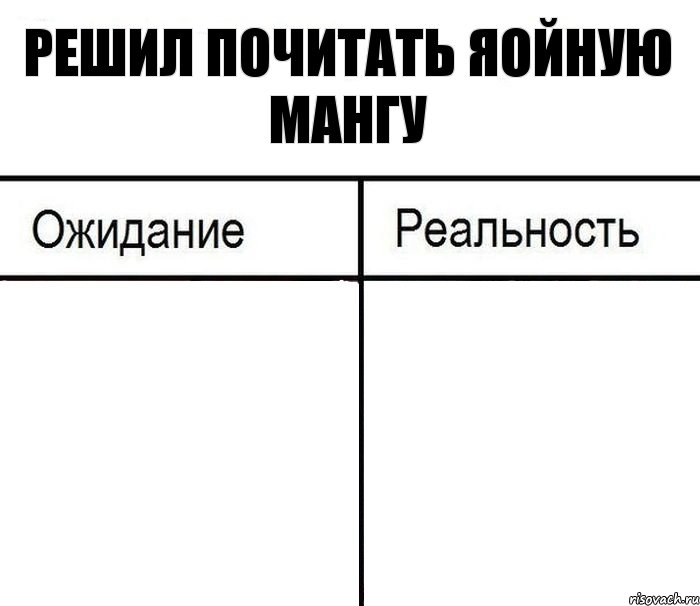 РЕШИЛ ПОЧИТАТЬ ЯОЙНУЮ МАНГУ

| Ожидание | Реальность |
|---|---|
| | |

risovach.ru